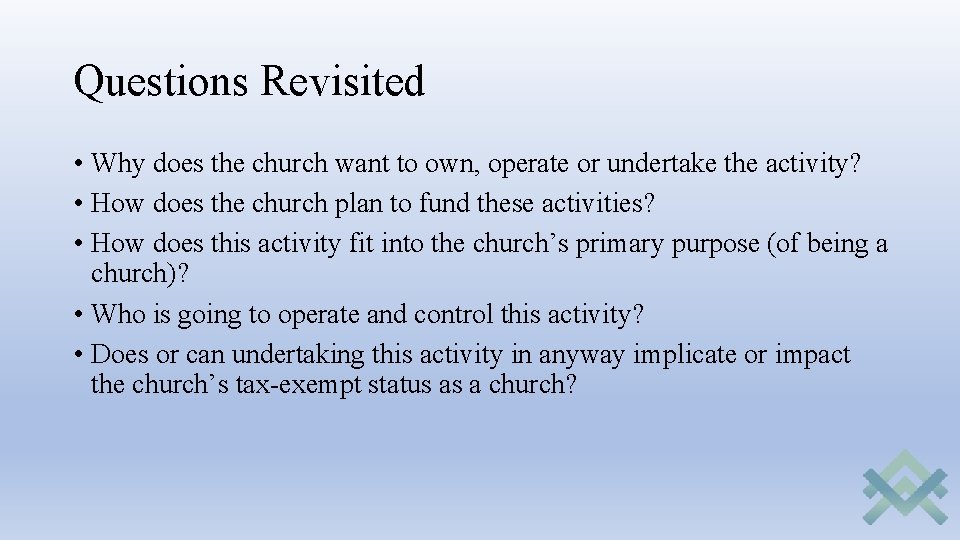 Questions Revisited

• Why does the church want to own, operate or undertake the activity?
• How does the church plan to fund these activities?
• How does this activity fit into the church’s primary purpose (of being a church)?
• Who is going to operate and control this activity?
• Does or can undertaking this activity in anyway implicate or impact the church’s tax-exempt status as a church?